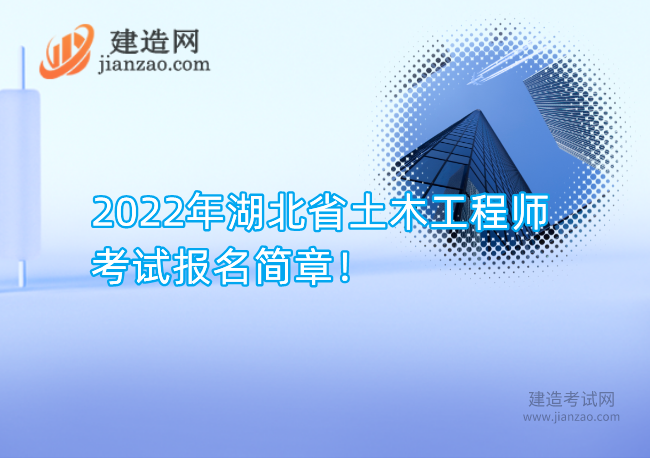 建造网
jianzao.com

2022年湖北省土木工程师考试报名简章！

建造考试网
www.jianzao.com